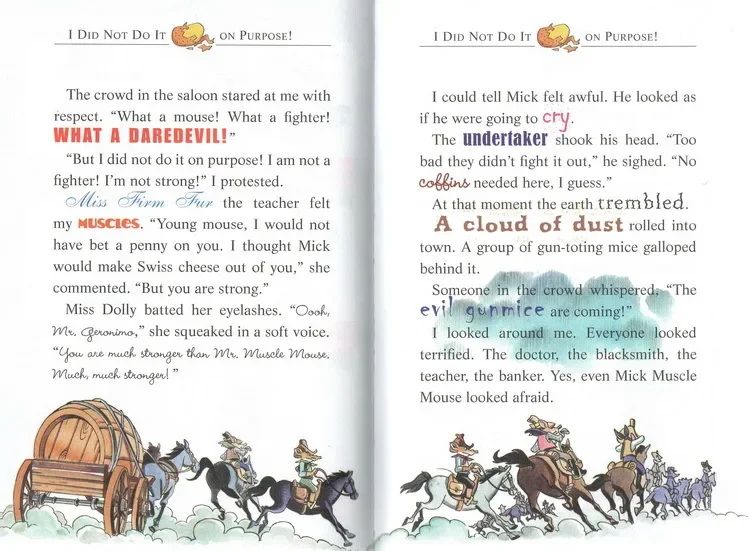 I DID NOT DO IT ON PURPOSE!

The crowd in the saloon stared at me with respect. "What a mouse! What a fighter! WHAT A DAREDEVIL!"

"But I did not do it on purpose! I am not a fighter! I'm not strong!" I protested.

Miss Firm Fur the teacher felt my MUSCLES. "Young mouse, I would not have bet a penny on you. I thought Mick would make Swiss cheese out of you," she commented. "But you are strong."

Miss Dolly batted her eyelashes. "Oooh, Mr. Geronimo," she squeaked in a soft voice. "You are much stronger than Mr. Muscle Mouse. Much, much stronger!"

I DID NOT DO IT ON PURPOSE!

I could tell Mick felt awful. He looked as if he were going to cry.

The undertaker shook his head. "Too bad they didn't fight it out," he sighed. "No coffins needed here, I guess."

At that moment the earth trembled. A cloud of dust rolled into town. A group of gun-toting mice galloped behind it.

Someone in the crowd whispered, "The evil gunmice are coming!"

I looked around me. Everyone looked terrified. The doctor, the blacksmith, the teacher, the banker. Yes, even Mick Muscle Mouse looked afraid.